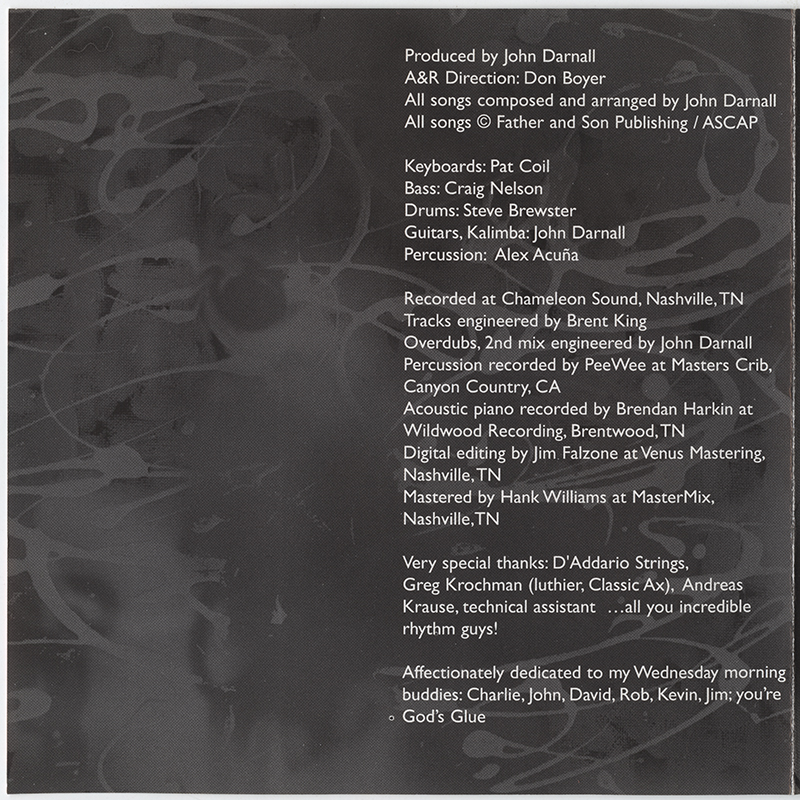 Produced by John Darnall
A&R Direction: Don Boyer
All songs composed and arranged by John Darnall
All songs © Father and Son Publishing / ASCAP

Keyboards: Pat Coil
Bass: Craig Nelson
Drums: Steve Brewster
Guitars, Kalimba: John Darnall
Percussion: Alex Acuña

Recorded at Chameleon Sound, Nashville, TN
Tracks engineered by Brent King
Overdubs, 2nd mix engineered by John Darnall
Percussion recorded by PeeWee at Masters Crib, Canyon Country, CA
Acoustic piano recorded by Brendan Harkin at Wildwood Recording, Brentwood, TN
Digital editing by Jim Falzone at Venus Mastering, Nashville, TN
Mastered by Hank Williams at MasterMix, Nashville, TN

Very special thanks: D'Addario Strings, Greg Krochman (luthier, Classic Ax), Andreas Krause, technical assistant ...all you incredible rhythm guys!

Affectionately dedicated to my Wednesday morning buddies: Charlie, John, David, Rob, Kevin, Jim; you're God's Glue